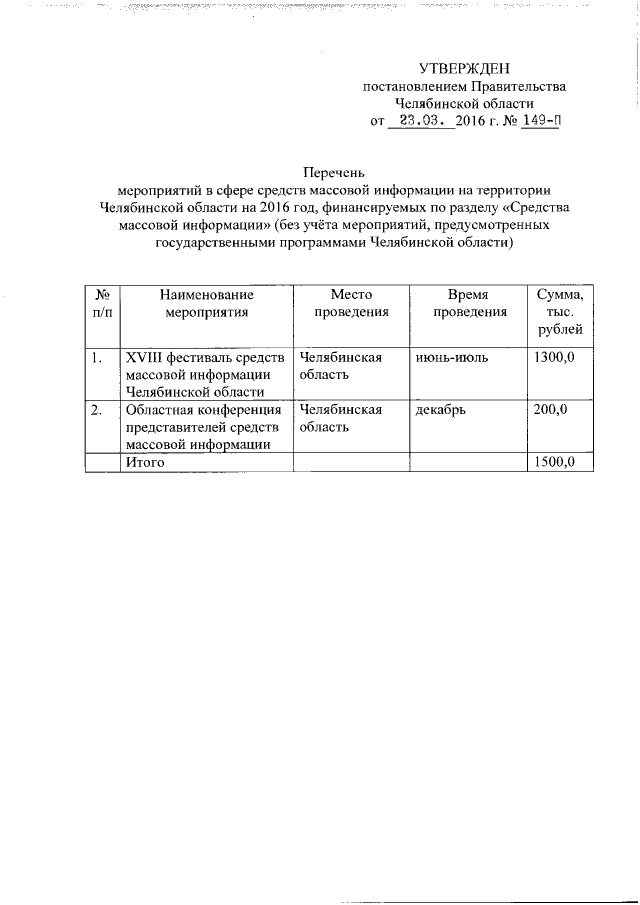 УТВЕРЖДЕН
постановлением Правительства
Челябинской области
от 23.03. 2016 г. № 149-П

Перечень
мероприятий в сфере средств массовой информации на территории Челябинской области на 2016 год, финансируемых по разделу «Средства массовой информации» (без учёта мероприятий, предусмотренных государственными программами Челябинской области)

| № п/п | Наименование мероприятия | Место проведения | Время проведения | Сумма, тыс. рублей |
|---|---|---|---|---|
| 1. | XVIII фестиваль средств массовой информации Челябинской области | Челябинская область | июнь-июль | 1300,0 |
| 2. | Областная конференция представителей средств массовой информации | Челябинская область | декабрь | 200,0 |
| | Итого | | | 1500,0 |